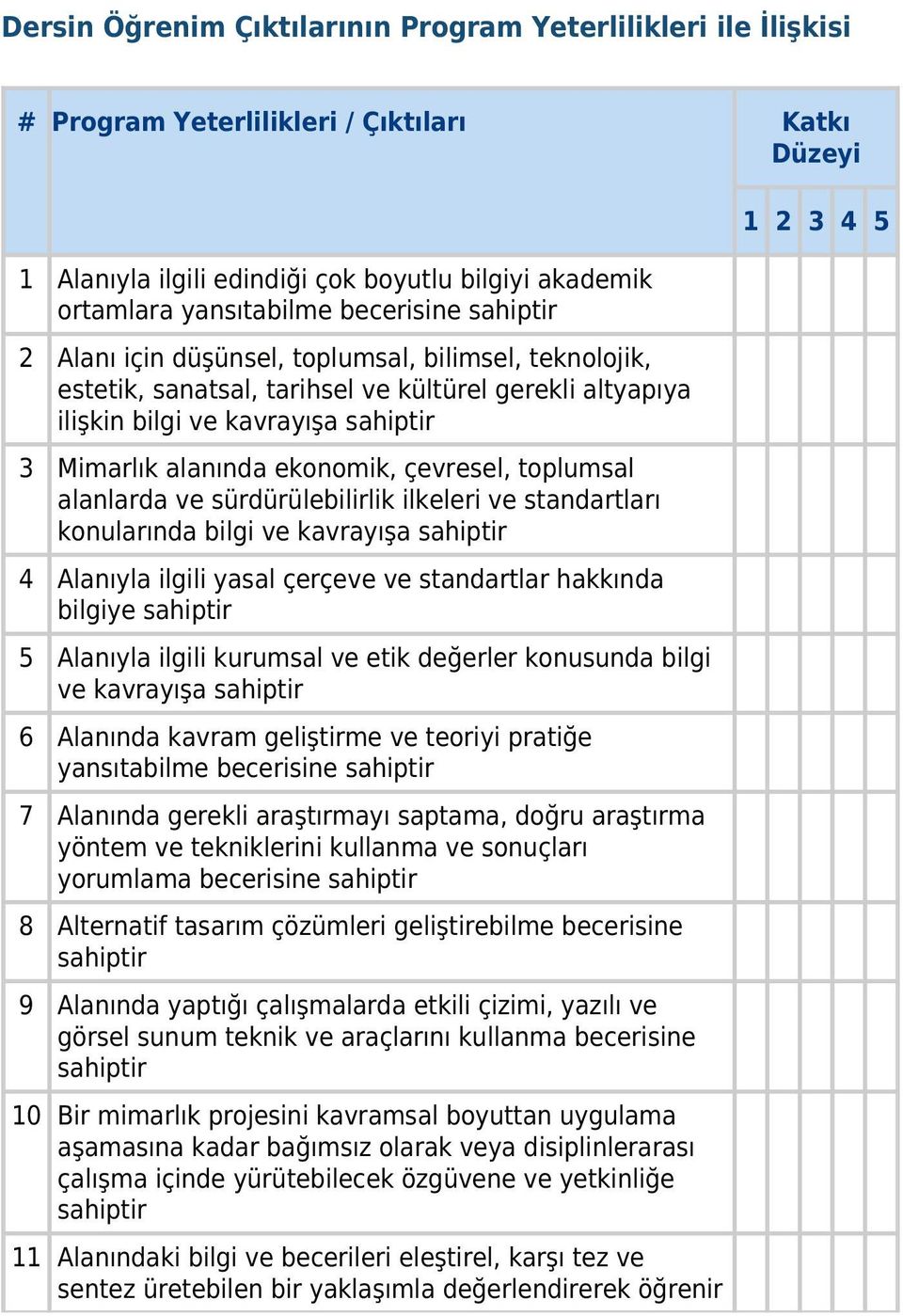 Dersin Öğrenim Çıktılarının Program Yeterlilikleri ile İlişkisi

| # | Program Yeterlilikleri / Çıktıları | Katkı Düzeyi 1 | 2 | 3 | 4 | 5 |
|---|---|---|---|---|---|---|
| 1 | Alanıyla ilgili edindiği çok boyutlu bilgiyi akademik ortamlara yansıtabilme becerisine sahiptir | | | | | |
| 2 | Alanı için düşünsel, toplumsal, bilimsel, teknolojik, estetik, sanatsal, tarihsel ve kültürel gerekli altyapıya ilişkin bilgi ve kavrayışa sahiptir | | | | | |
| 3 | Mimarlık alanında ekonomik, çevresel, toplumsal alanlarda ve sürdürülebilirlik ilkeleri ve standartları konularında bilgi ve kavrayışa sahiptir | | | | | |
| 4 | Alanıyla ilgili yasal çerçeve ve standartlar hakkında bilgiye sahiptir | | | | | |
| 5 | Alanıyla ilgili kurumsal ve etik değerler konusunda bilgi ve kavrayışa sahiptir | | | | | |
| 6 | Alanında kavram geliştirme ve teoriyi pratiğe yansıtabilme becerisine sahiptir | | | | | |
| 7 | Alanında gerekli araştırmayı saptama, doğru araştırma yöntem ve tekniklerini kullanma ve sonuçları yorumlama becerisine sahiptir | | | | | |
| 8 | Alternatif tasarım çözümleri geliştirebilme becerisine sahiptir | | | | | |
| 9 | Alanında yaptığı çalışmalarda etkili çizimi, yazılı ve görsel sunum teknik ve araçlarını kullanma becerisine sahiptir | | | | | |
| 10 | Bir mimarlık projesini kavramsal boyuttan uygulama aşamasına kadar bağımsız olarak veya disiplinlerarası çalışma içinde yürütebilecek özgüvene ve yetkinliğe sahiptir | | | | | |
| 11 | Alanındaki bilgi ve becerileri eleştirel, karşı tez ve sentez üretebilen bir yaklaşımla değerlendirerek öğrenir | | | | | |